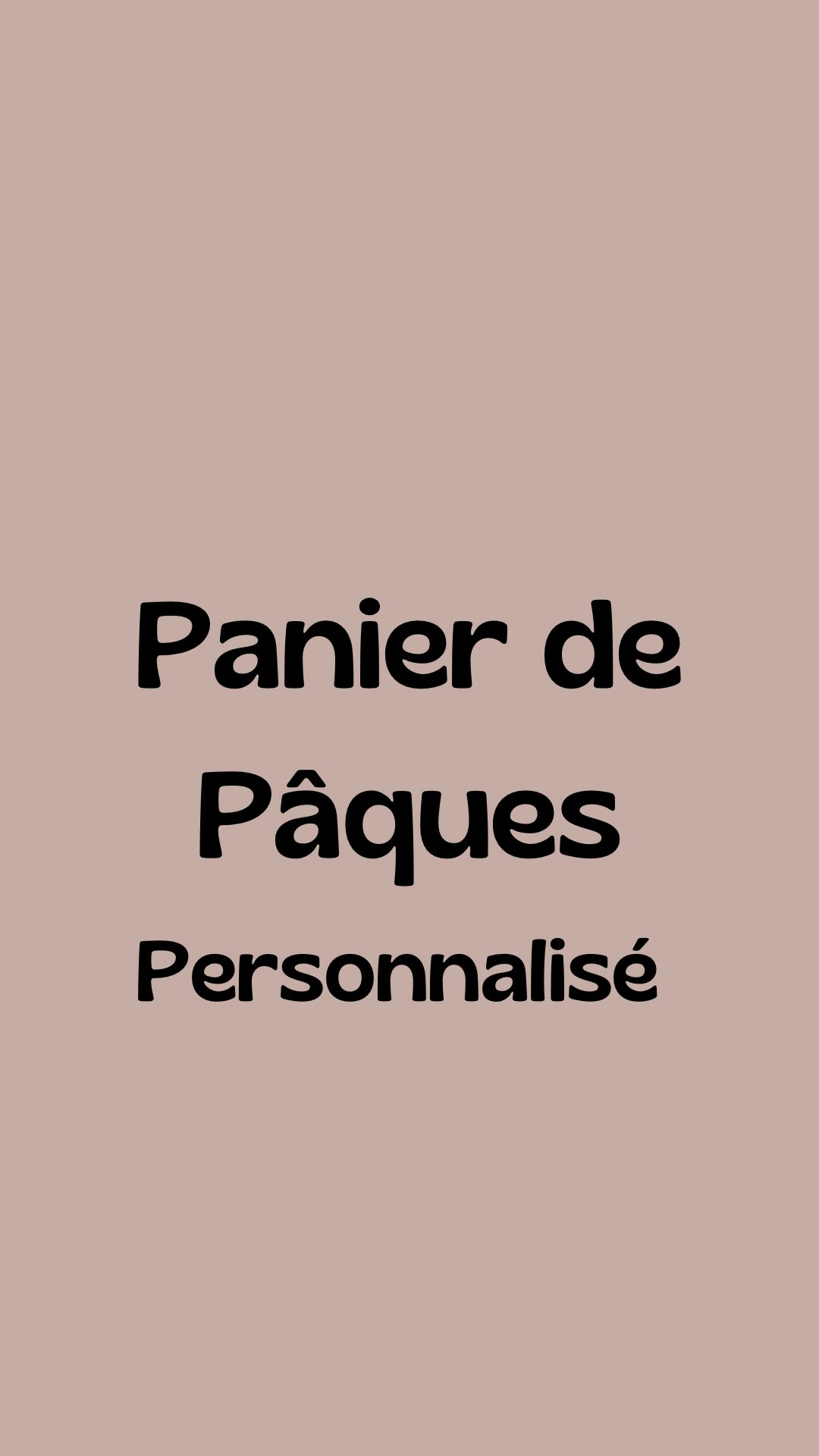 Panier de Pâques

Personnalisé